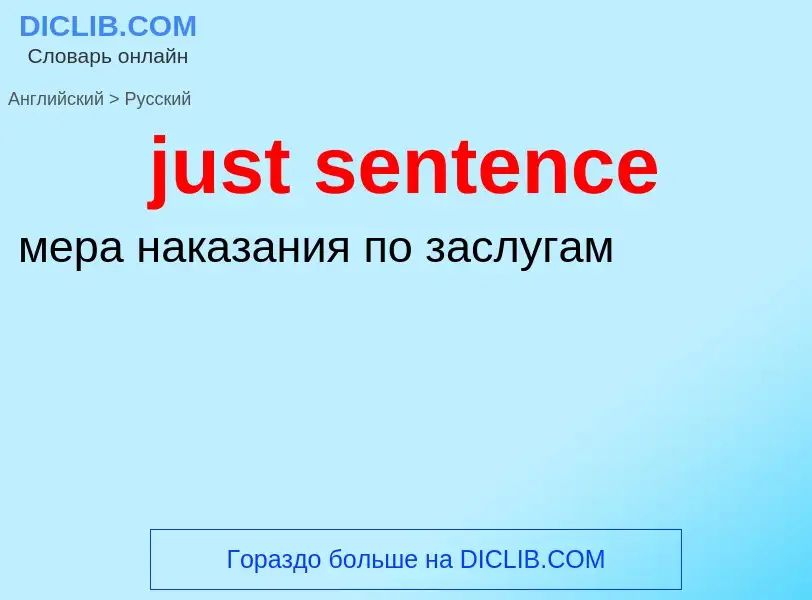 DICLIB.COM
Словарь онлайн

Английский > Русский

just sentence

мера наказания по заслугам

Гораздо больше на DICLIB.COM